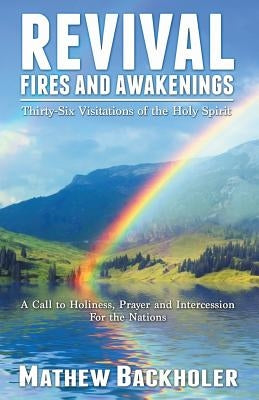 REVIVAL
FIRES AND AWAKENINGS
Thirty-Six Visitations of the Holy Spirit

A Call to Holiness, Prayer and Intercession For the Nations

MATHEW BACKHOLER